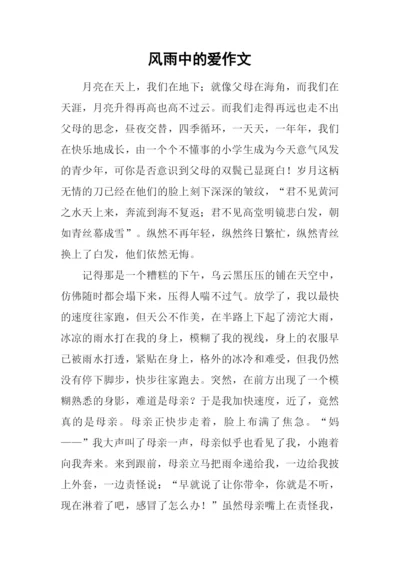 风雨中的爱作文

月亮在天上，我们在地下；就像父母在海角，而我们在天涯，月亮升得再高也高不过云。而我们走得再远也走不出父母的思念，昼夜交替，四季循环，一天天，一年年，我们在快乐地成长，由一个个不懂事的小学生成为今天意气风发的青少年，可你是否意识到父母的双鬓已显斑白！岁月这柄无情的刀已经在他们的脸上刻下深深的皱纹，“君不见黄河之水天上来，奔流到海不复返；君不见高堂明镜悲白发，朝如青丝暮成雪”。纵然不再年轻，纵然终日繁忙，纵然青丝换上了白发，他们依然无悔。

记得那是一个糟糕的下午，乌云黑压压的铺在天空中，仿佛随时都会塌下来，压得人喘不过气。放学了，我以最快的速度往家跑，但天公不作美，在半路上下起了滂沱大雨，冰凉的雨水打在我的身上，模糊了我的视线，身上的衣服早已被雨水打透，紧贴在身上，格外的冰冷和难受，但我仍然没有停下脚步，快步往家跑去。突然，在前方出现了一个模糊熟悉的身影，难道是母亲？于是我加快速度，近了，竟然真的是母亲。母亲正快步走着，脸上布满了焦急。“妈——”我大声叫了母亲一声，母亲似乎也看见了我，小跑着向我奔来。来到跟前，母亲立马把雨伞递给我，一边给我披上外套，一边责怪说：“早就说了让你带伞，你就是不听，现在淋着了吧，感冒了怎么办！”虽然母亲嘴上在责怪我，